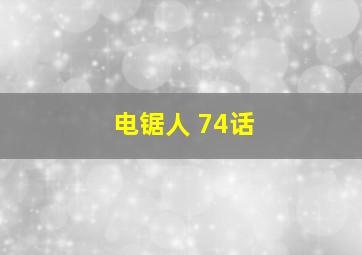 电锯人 74话